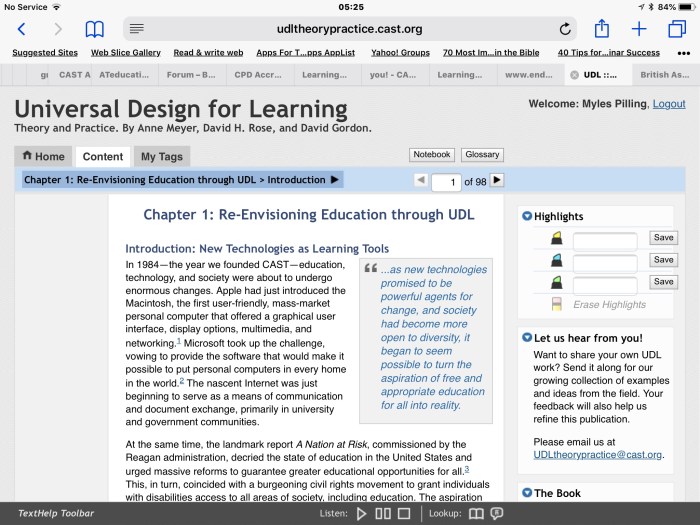 No Service 05:25 84%

udltheorypractice.cast.org

Suggested Sites Web Slice Gallery Read & write web Apps For T...pps AppList Yahoo! Groups 70 Most Im...in the Bible 40 Tips for...inar Success

gı CAST A ATeducati... Forum – B... CPD Accr... Learning... you! - CA... Learning... www.end... UDL ::... British As...

Universal Design for Learning
Theory and Practice. By Anne Meyer, David H. Rose, and David Gordon.

Welcome: Myles Pilling, Logout

Home Content My Tags

Notebook Glossary

Chapter 1: Re-Envisioning Education through UDL > Introduction

1 of 98

Chapter 1: Re-Envisioning Education through UDL

Introduction: New Technologies as Learning Tools

In 1984—the year we founded CAST—education, technology, and society were about to undergo enormous changes. Apple had just introduced the Macintosh, the first user-friendly, mass-market personal computer that offered a graphical user interface, display options, multimedia, and networking.$^1$ Microsoft took up the challenge, vowing to provide the software that would make it possible to put personal computers in every home in the world.$^2$ The nascent Internet was just beginning to serve as a means of communication and document exchange, primarily in university and government communities.

...as new technologies promised to be powerful agents for change, and society had become more open to diversity, it began to seem possible to turn the aspiration of free and appropriate education for all into reality.

At the same time, the landmark report A Nation at Risk, commissioned by the Reagan administration, decried the state of education in the United States and urged massive reforms to guarantee greater educational opportunities for all.$^3$ This, in turn, coincided with a burgeoning civil rights movement to grant individuals with disabilities access to all areas of society, including education. The aspiration

Highlights
Save
Save
Save
Erase Highlights

Let us hear from you!
Want to share your own UDL work? Send it along for our growing collection of examples and ideas from the field. Your feedback will also help us refine this publication.

Please email us at UDLtheorypractice@cast.org.

The Book

TextHelp Toolbar Listen: Lookup: